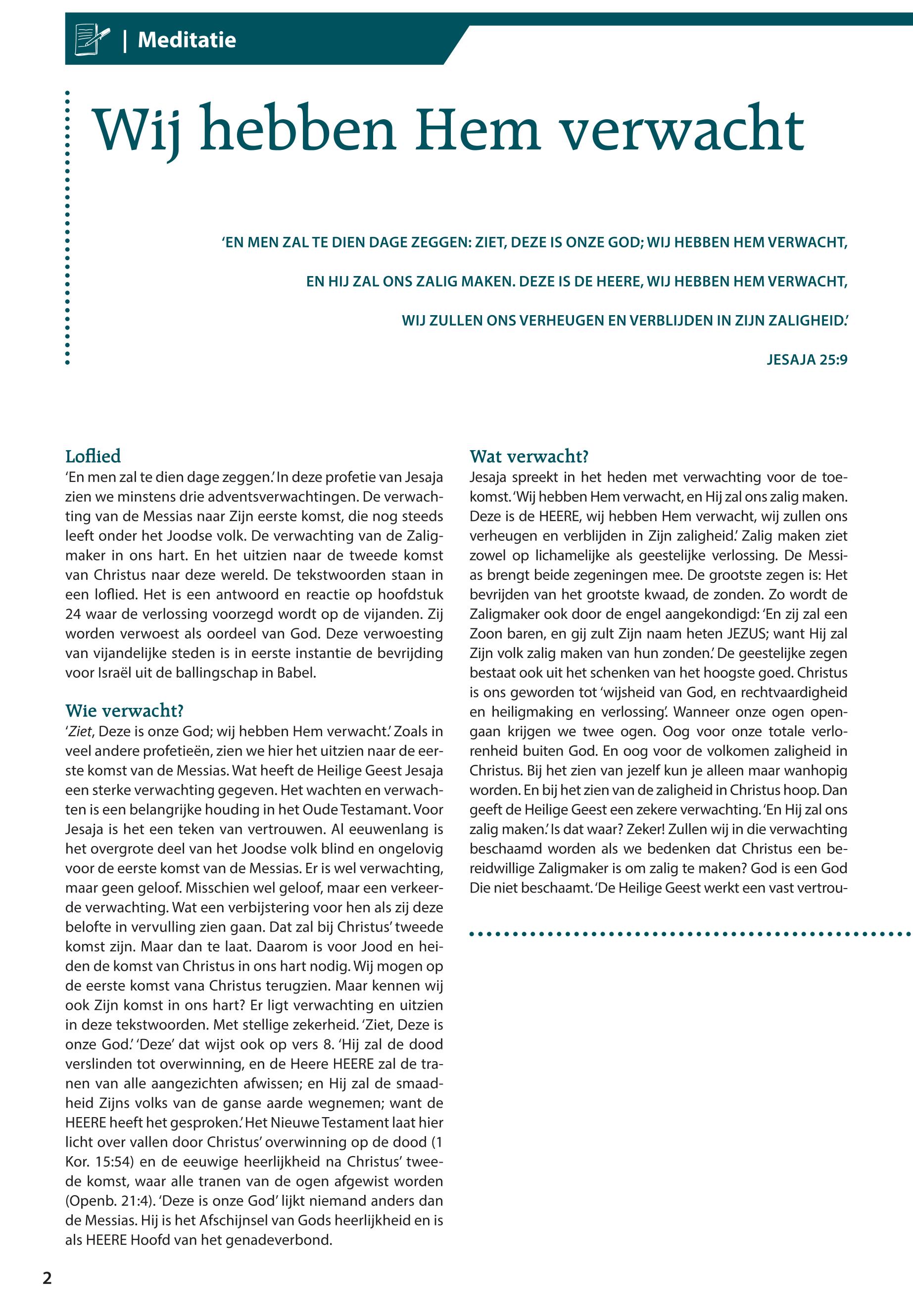 | Meditatie

Wij hebben Hem verwacht

'EN MEN ZAL TE DIEN DAGE ZEGGEN: ZIET, DEZE IS ONZE GOD; WIJ HEBBEN HEM VERWACHT, EN HIJ ZAL ONS ZALIG MAKEN. DEZE IS DE HEERE, WIJ HEBBEN HEM VERWACHT, WIJ ZULLEN ONS VERHEUGEN EN VERBLIJDEN IN ZIJN ZALIGHEID.'

JESAJA 25:9

Loflied
'En men zal te dien dage zeggen.' In deze profetie van Jesaja zien we minstens drie adventsverwachtingen. De verwachting van de Messias naar Zijn eerste komst, die nog steeds leeft onder het Joodse volk. De verwachting van de Zaligmaker in ons hart. En het uitzien naar de tweede komst van Christus naar deze wereld. De tekstwoorden staan in een loflied. Het is een antwoord en reactie op hoofdstuk 24 waar de verlossing voorzegd wordt op de vijanden. Zij worden verwoest als oordeel van God. Deze verwoesting van vijandelijke steden is in eerste instantie de bevrijding voor Israël uit de ballingschap in Babel.

Wie verwacht?
'Ziet, Deze is onze God; wij hebben Hem verwacht.' Zoals in veel andere profetieën, zien we hier het uitzien naar de eerste komst van de Messias. Wat heeft de Heilige Geest Jesaja een sterke verwachting gegeven. Het wachten en verwachten is een belangrijke houding in het Oude Testamant. Voor Jesaja is het een teken van vertrouwen. Al eeuwenlang is het overgrote deel van het Joodse volk blind en ongelovig voor de eerste komst van de Messias. Er is wel verwachting, maar geen geloof. Misschien wel geloof, maar een verkeerde verwachting. Wat een verbijstering voor hen als zij deze belofte in vervulling zien gaan. Dat zal bij Christus' tweede komst zijn. Maar dan te laat. Daarom is voor Jood en heiden de komst van Christus in ons hart nodig. Wij mogen op de eerste komst vana Christus terugzien. Maar kennen wij ook Zijn komst in ons hart? Er ligt verwachting en uitzien in deze tekstwoorden. Met stellige zekerheid. 'Ziet, Deze is onze God.' 'Deze' dat wijst ook op vers 8. 'Hij zal de dood verslinden tot overwinning, en de Heere HEERE zal de tranen van alle aangezichten afwissen; en Hij zal de smaadheid Zijns volks van de ganse aarde wegnemen; want de HEERE heeft het gesproken.' Het Nieuwe Testament laat hier licht over vallen door Christus' overwinning op de dood (1 Kor. 15:54) en de eeuwige heerlijkheid na Christus' tweede komst, waar alle tranen van de ogen afgewist worden (Openb. 21:4). 'Deze is onze God' lijkt niemand anders dan de Messias. Hij is het Afschijnsel van Gods heerlijkheid en is als HEERE Hoofd van het genadeverbond.

Wat verwacht?
Jesaja spreekt in het heden met verwachting voor de toekomst. 'Wij hebben Hem verwacht, en Hij zal ons zalig maken. Deze is de HEERE, wij hebben Hem verwacht, wij zullen ons verheugen en verblijden in Zijn zaligheid.' Zalig maken ziet zowel op lichamelijke als geestelijke verlossing. De Messias brengt beide zegeningen mee. De grootste zegen is: Het bevrijden van het grootste kwaad, de zonden. Zo wordt de Zaligmaker ook door de engel aangekondigd: 'En zij zal een Zoon baren, en gij zult Zijn naam heten JEZUS; want Hij zal Zijn volk zalig maken van hun zonden.' De geestelijke zegen bestaat ook uit het schenken van het hoogste goed. Christus is ons geworden tot 'wijsheid van God, en rechtvaardigheid en heiligmaking en verlossing'. Wanneer onze ogen opengaan krijgen we twee ogen. Oog voor onze totale verlorenheid buiten God. En oog voor de volkomen zaligheid in Christus. Bij het zien van jezelf kun je alleen maar wanhopig worden. En bij het zien van de zaligheid in Christus hoop. Dan geeft de Heilige Geest een zekere verwachting. 'En Hij zal ons zalig maken.' Is dat waar? Zeker! Zullen wij in die verwachting beschaamd worden als we bedenken dat Christus een bereidwillige Zaligmaker is om zalig te maken? God is een God Die niet beschaamt. 'De Heilige Geest werkt een vast vertrou-

2